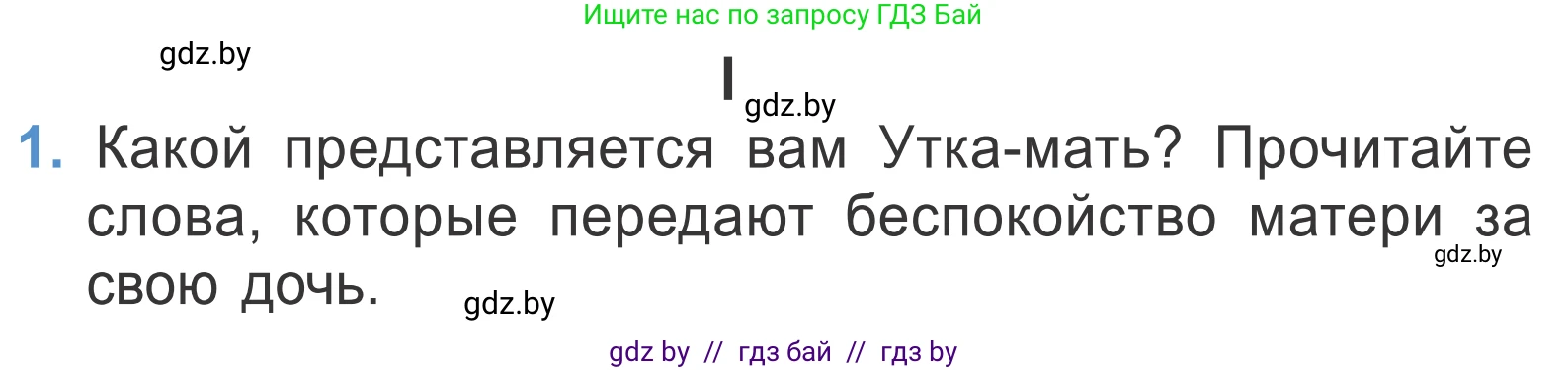 Ищите нас по запросу ГДЗ Бай

gdz.by

I

gdz.by

1. Какой представляется вам Утка-мать? Прочитайте слова, которые передают беспокойство матери за свою дочь.

gdz.by

gdz.by

gdz by // гдз бай // гдз by